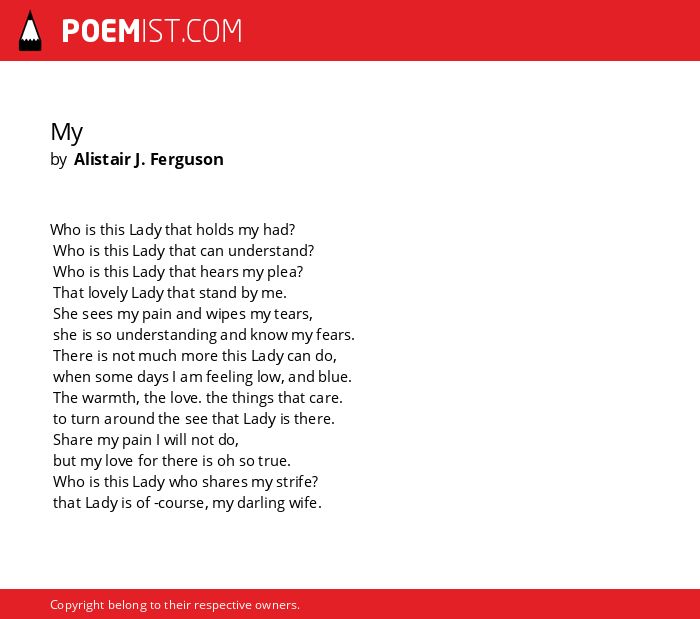 POEMIST.COM

My
by Alistair J. Ferguson

Who is this Lady that holds my had?
Who is this Lady that can understand?
Who is this Lady that hears my plea?
That lovely Lady that stand by me.
She sees my pain and wipes my tears,
she is so understanding and know my fears.
There is not much more this Lady can do,
when some days I am feeling low, and blue.
The warmth, the love. the things that care.
to turn around the see that Lady is there.
Share my pain I will not do,
but my love for there is oh so true.
Who is this Lady who shares my strife?
that Lady is of -course, my darling wife.

Copyright belong to their respective owners.